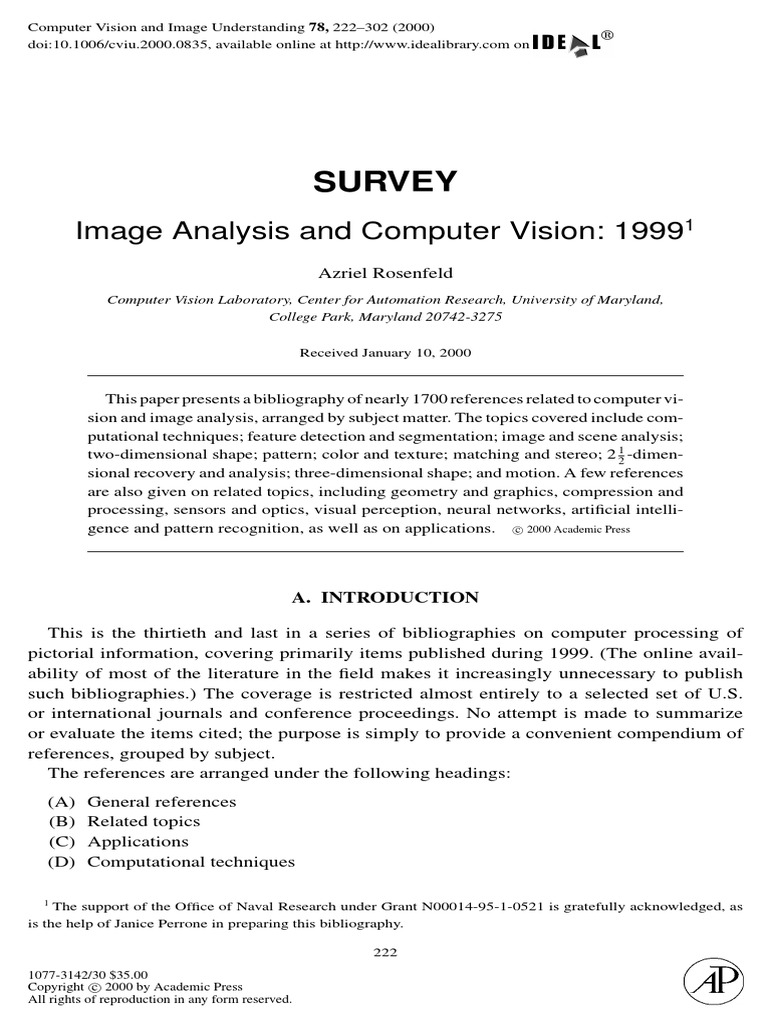 Computer Vision and Image Understanding **78,** 222–302 (2000)
doi:10.1006/cviu.2000.0835, available online at http://www.idealibrary.com on IDEAL®

SURVEY

Image Analysis and Computer Vision: 1999$^1$

Azriel Rosenfeld

Computer Vision Laboratory, Center for Automation Research, University of Maryland, College Park, Maryland 20742-3275

Received January 10, 2000

This paper presents a bibliography of nearly 1700 references related to computer vision and image analysis, arranged by subject matter. The topics covered include computational techniques; feature detection and segmentation; image and scene analysis; two-dimensional shape; pattern; color and texture; matching and stereo; $2\frac{1}{2}$-dimensional recovery and analysis; three-dimensional shape; and motion. A few references are also given on related topics, including geometry and graphics, compression and processing, sensors and optics, visual perception, neural networks, artificial intelligence and pattern recognition, as well as on applications. © 2000 Academic Press

A. INTRODUCTION

This is the thirtieth and last in a series of bibliographies on computer processing of pictorial information, covering primarily items published during 1999. (The online availability of most of the literature in the field makes it increasingly unnecessary to publish such bibliographies.) The coverage is restricted almost entirely to a selected set of U.S. or international journals and conference proceedings. No attempt is made to summarize or evaluate the items cited; the purpose is simply to provide a convenient compendium of references, grouped by subject.

The references are arranged under the following headings:

(A) General references
(B) Related topics
(C) Applications
(D) Computational techniques

$^1$ The support of the Office of Naval Research under Grant N00014-95-1-0521 is gratefully acknowledged, as is the help of Janice Perrone in preparing this bibliography.

222

1077-3142/30 $35.00
Copyright © 2000 by Academic Press
All rights of reproduction in any form reserved.

AP